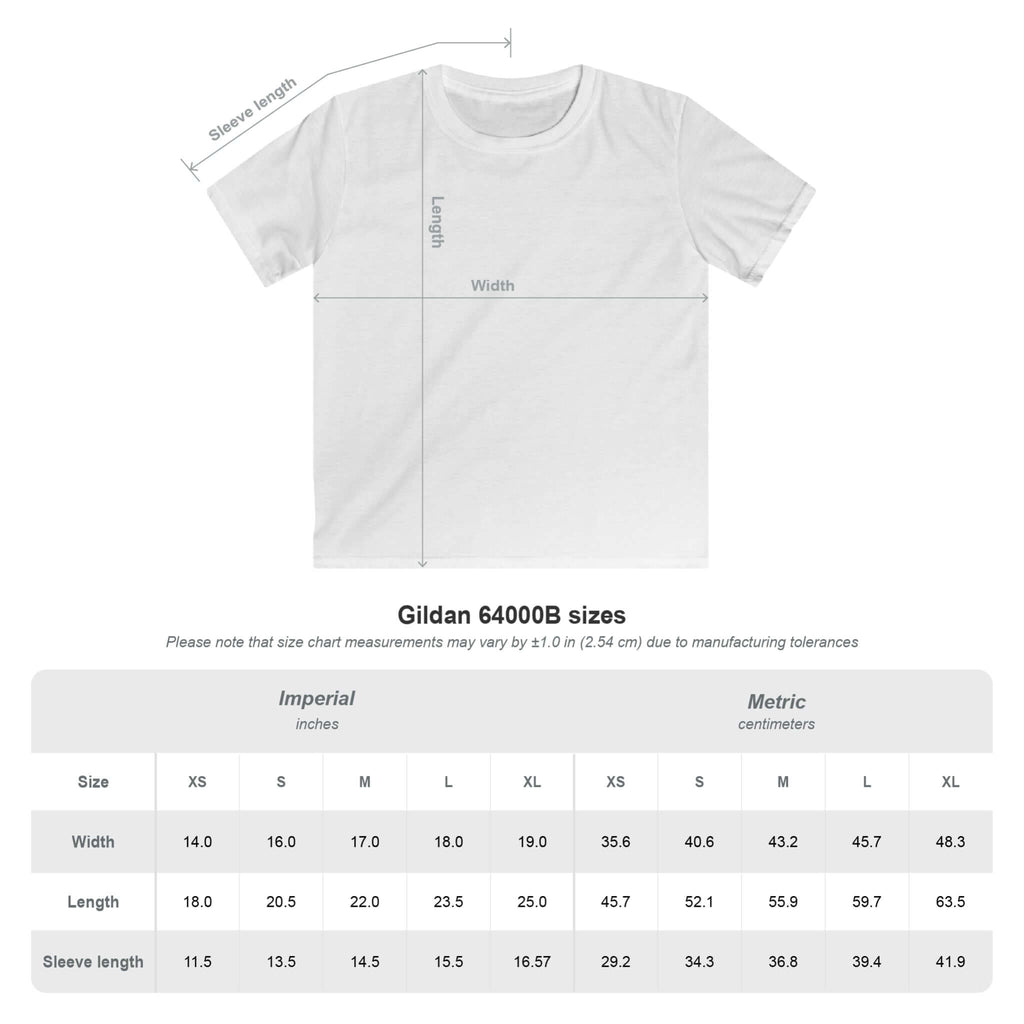 Sleeve length

Length

Width

Gildan 64000B sizes

Please note that size chart measurements may vary by ±1.0 in (2.54 cm) due to manufacturing tolerances

| | Imperial inches | | | | | Metric centimeters | | | | |
|---|---|---|---|---|---|---|---|---|---|---|
| Size | XS | S | M | L | XL | XS | S | M | L | XL |
| Width | 14.0 | 16.0 | 17.0 | 18.0 | 19.0 | 35.6 | 40.6 | 43.2 | 45.7 | 48.3 |
| Length | 18.0 | 20.5 | 22.0 | 23.5 | 25.0 | 45.7 | 52.1 | 55.9 | 59.7 | 63.5 |
| Sleeve length | 11.5 | 13.5 | 14.5 | 15.5 | 16.57 | 29.2 | 34.3 | 36.8 | 39.4 | 41.9 |